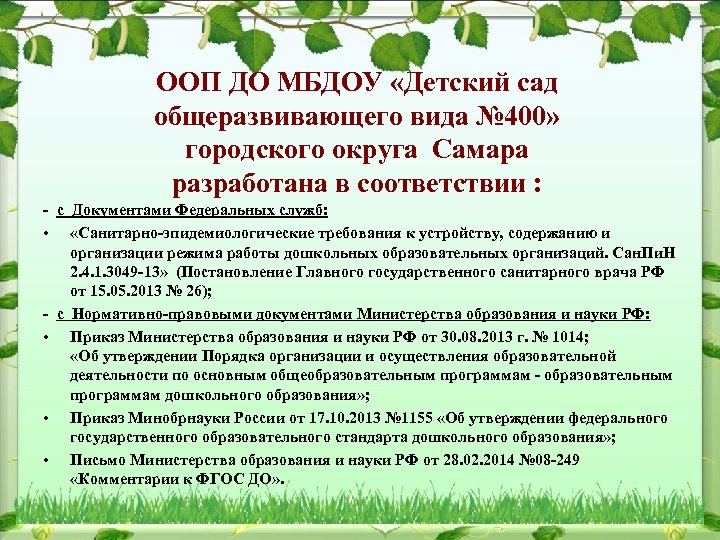 ООП ДО МБДОУ «Детский сад общеразвивающего вида №400» городского округа Самара разработана в соответствии :

- с Документами Федеральных служб:

• «Санитарно-эпидемиологические требования к устройству, содержанию и организации режима работы дошкольных образовательных организаций. СанПиН 2.4.1.3049-13» (Постановление Главного государственного санитарного врача РФ от 15.05.2013 № 26);

- с Нормативно-правовыми документами Министерства образования и науки РФ:

• Приказ Министерства образования и науки РФ от 30.08.2013 г. № 1014; «Об утверждении Порядка организации и осуществления образовательной деятельности по основным общеобразовательным программам - образовательным программам дошкольного образования»;

• Приказ Минобрнауки России от 17.10.2013 №1155 «Об утверждении федерального государственного образовательного стандарта дошкольного образования»;

• Письмо Министерства образования и науки РФ от 28.02.2014 №08-249 «Комментарии к ФГОС ДО».